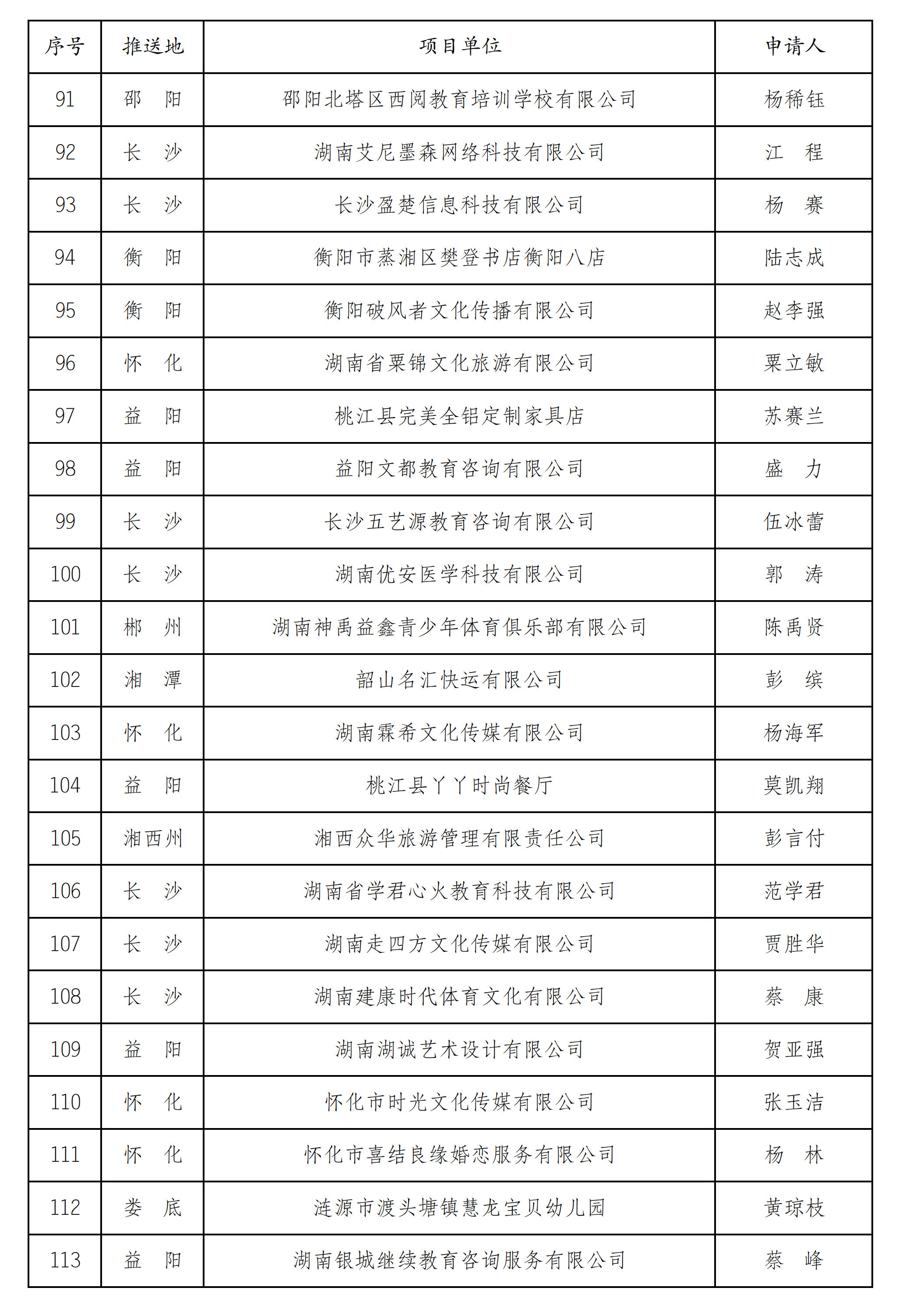 | 序号 | 推送地 | 项目单位 | 申请人 |
|---|---|---|---|
| 91 | 邵　阳 | 邵阳北塔区西阅教育培训学校有限公司 | 杨稀钰 |
| 92 | 长　沙 | 湖南艾尼墨森网络科技有限公司 | 江　程 |
| 93 | 长　沙 | 长沙盈楚信息科技有限公司 | 杨　赛 |
| 94 | 衡　阳 | 衡阳市蒸湘区樊登书店衡阳八店 | 陆志成 |
| 95 | 衡　阳 | 衡阳破风者文化传播有限公司 | 赵李强 |
| 96 | 怀　化 | 湖南省粟锦文化旅游有限公司 | 粟立敏 |
| 97 | 益　阳 | 桃江县完美全铝定制家具店 | 苏赛兰 |
| 98 | 益　阳 | 益阳文都教育咨询有限公司 | 盛　力 |
| 99 | 长　沙 | 长沙五艺源教育咨询有限公司 | 伍冰蕾 |
| 100 | 长　沙 | 湖南优安医学科技有限公司 | 郭　涛 |
| 101 | 郴　州 | 湖南神禹益鑫青少年体育俱乐部有限公司 | 陈禹贤 |
| 102 | 湘　潭 | 韶山名汇快运有限公司 | 彭　缤 |
| 103 | 怀　化 | 湖南霖希文化传媒有限公司 | 杨海军 |
| 104 | 益　阳 | 桃江县丫丫时尚餐厅 | 莫凯翔 |
| 105 | 湘西州 | 湘西众华旅游管理有限责任公司 | 彭言付 |
| 106 | 长　沙 | 湖南省学君心火教育科技有限公司 | 范学君 |
| 107 | 长　沙 | 湖南走四方文化传媒有限公司 | 贾胜华 |
| 108 | 长　沙 | 湖南建康时代体育文化有限公司 | 蔡　康 |
| 109 | 益　阳 | 湖南湖诚艺术设计有限公司 | 贺亚强 |
| 110 | 怀　化 | 怀化市时光文化传媒有限公司 | 张玉洁 |
| 111 | 怀　化 | 怀化市喜结良缘婚恋服务有限公司 | 杨　林 |
| 112 | 娄　底 | 涟源市渡头塘镇慧龙宝贝幼儿园 | 黄琼枝 |
| 113 | 益　阳 | 湖南银城继续教育咨询服务有限公司 | 蔡　峰 |